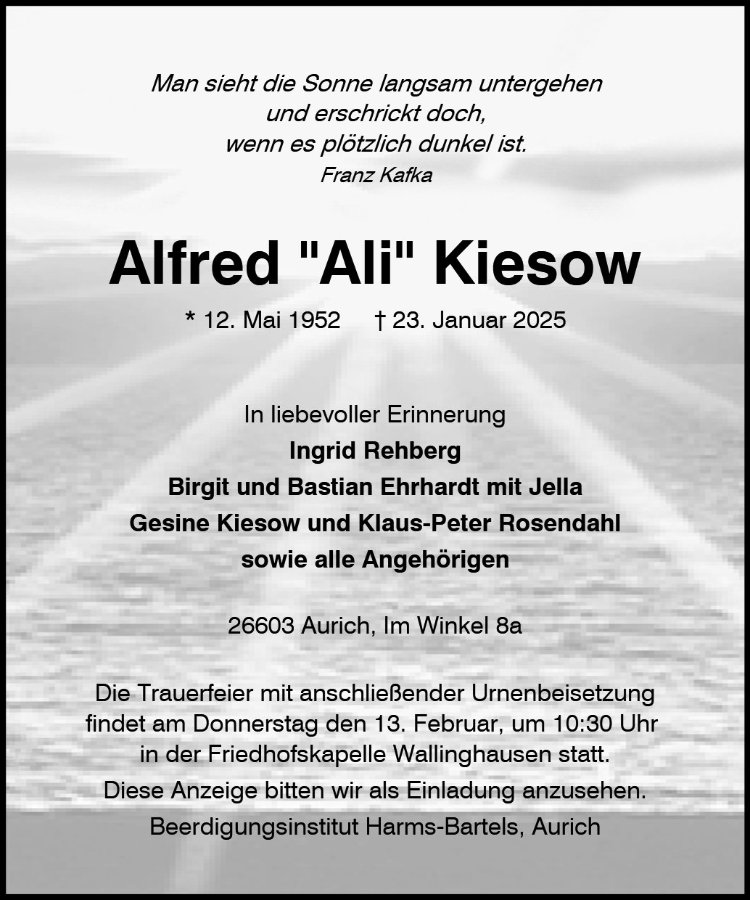 Man sieht die Sonne langsam untergehen
und erschrickt doch,
wenn es plötzlich dunkel ist.
Franz Kafka

Alfred "Ali" Kiesow

* 12. Mai 1952 † 23. Januar 2025

In liebevoller Erinnerung
Ingrid Rehberg
Birgit und Bastian Ehrhardt mit Jella
Gesine Kiesow und Klaus-Peter Rosendahl
sowie alle Angehörigen

26603 Aurich, Im Winkel 8a

Die Trauerfeier mit anschließender Urnenbeisetzung findet am Donnerstag den 13. Februar, um 10:30 Uhr in der Friedhofskapelle Wallinghausen statt.

Diese Anzeige bitten wir als Einladung anzusehen.

Beerdigungsinstitut Harms-Bartels, Aurich